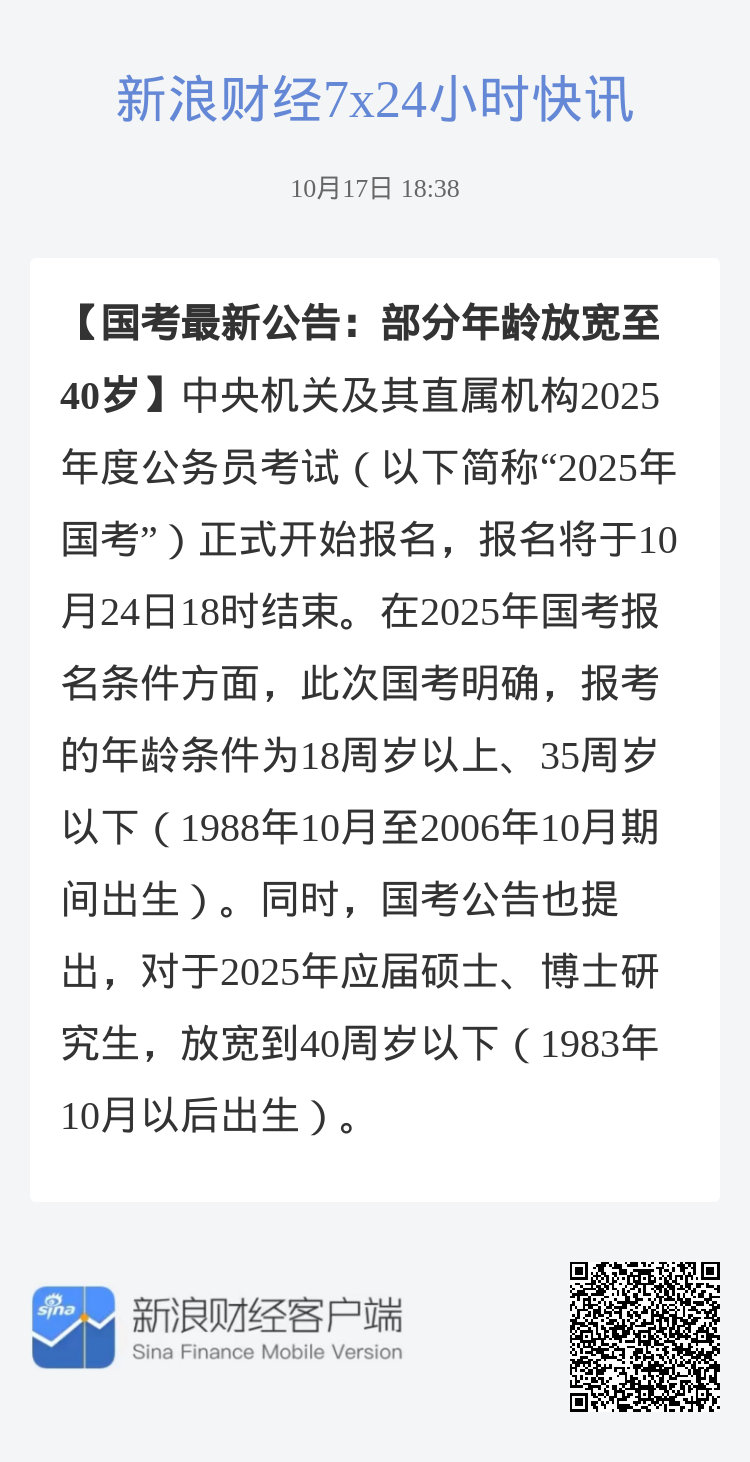 新浪财经7x24小时快讯

10月17日 18:38

【国考最新公告：部分年龄放宽至40岁】中央机关及其直属机构2025年度公务员考试（以下简称“2025年国考”）正式开始报名，报名将于10月24日18时结束。在2025年国考报名条件方面，此次国考明确，报考的年龄条件为18周岁以上、35周岁以下（1988年10月至2006年10月期间出生）。同时，国考公告也提出，对于2025年应届硕士、博士研究生，放宽到40周岁以下（1983年10月以后出生）。

sina

新浪财经客户端
Sina Finance Mobile Version